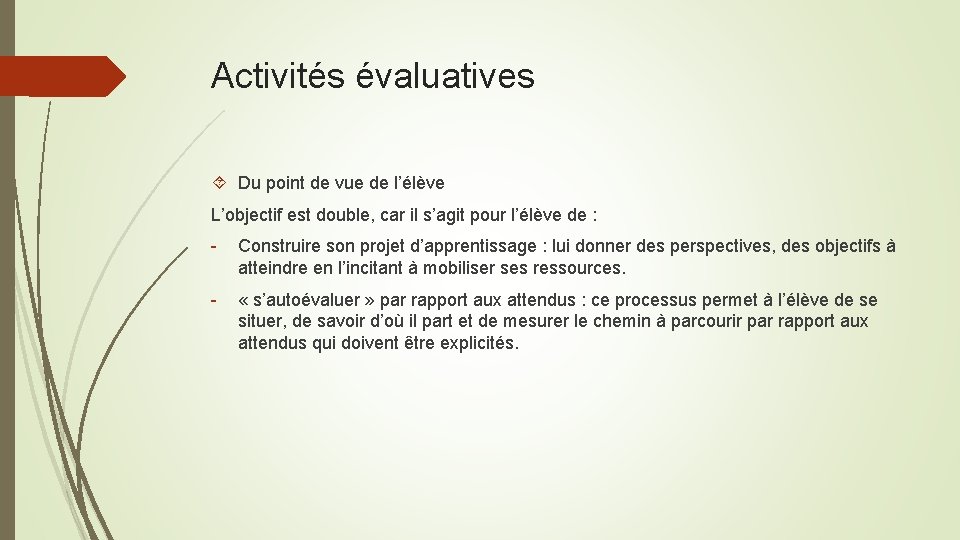 Activités évaluatives

Du point de vue de l’élève

L’objectif est double, car il s’agit pour l’élève de :

- Construire son projet d’apprentissage : lui donner des perspectives, des objectifs à atteindre en l’incitant à mobiliser ses ressources.

- « s’autoévaluer » par rapport aux attendus : ce processus permet à l’élève de se situer, de savoir d’où il part et de mesurer le chemin à parcourir par rapport aux attendus qui doivent être explicités.